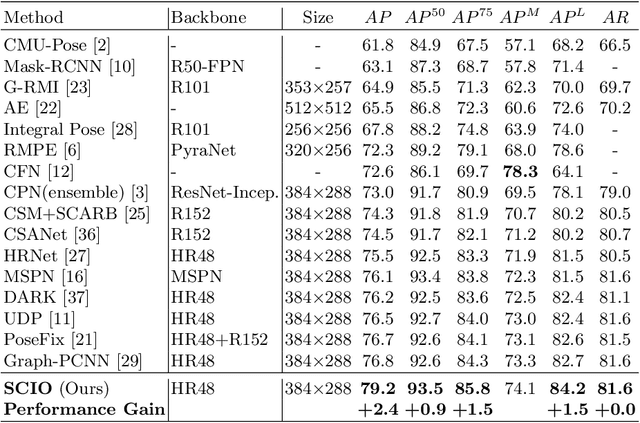 | Method | Backbone | Size | $AP$ | $AP^{50}$ | $AP^{75}$ | $AP^{M}$ | $AP^{L}$ | $AR$ |
|---|---|---|---|---|---|---|---|---|
| CMU-Pose [2] | - | - | 61.8 | 84.9 | 67.5 | 57.1 | 68.2 | 66.5 |
| Mask-RCNN [10] | R50-FPN | - | 63.1 | 87.3 | 68.7 | 57.8 | 71.4 | - |
| G-RMI [23] | R101 | 353×257 | 64.9 | 85.5 | 71.3 | 62.3 | 70.0 | 69.7 |
| AE [22] | - | 512×512 | 65.5 | 86.8 | 72.3 | 60.6 | 72.6 | 70.2 |
| Integral Pose [28] | R101 | 256×256 | 67.8 | 88.2 | 74.8 | 63.9 | 74.0 | - |
| RMPE [6] | PyraNet | 320×256 | 72.3 | 89.2 | 79.1 | 68.0 | 78.6 | - |
| CFN [12] | - | - | 72.6 | 86.1 | 69.7 | **78.3** | 64.1 | - |
| CPN(ensemble) [3] | ResNet-Incep. | 384×288 | 73.0 | 91.7 | 80.9 | 69.5 | 78.1 | 79.0 |
| CSM+SCARB [25] | R152 | 384×288 | 74.3 | 91.8 | 81.9 | 70.7 | 80.2 | 80.5 |
| CSANet [36] | R152 | 384×288 | 74.5 | 91.7 | 82.1 | 71.2 | 80.2 | 80.7 |
| HRNet [27] | HR48 | 384×288 | 75.5 | 92.5 | 83.3 | 71.9 | 81.5 | 80.5 |
| MSPN [16] | MSPN | 384×288 | 76.1 | 93.4 | 83.8 | 72.3 | 81.5 | 81.6 |
| DARK [37] | HR48 | 384×288 | 76.2 | 92.5 | 83.6 | 72.5 | 82.4 | 81.1 |
| UDP [11] | HR48 | 384×288 | 76.5 | 92.7 | 84.0 | 73.0 | 82.4 | 81.6 |
| PoseFix [21] | HR48+R152 | 384×288 | 76.7 | 92.6 | 84.1 | 73.1 | 82.6 | 81.5 |
| Graph-PCNN [29] | HR48 | 384×288 | 76.8 | 92.6 | 84.3 | 73.3 | 82.7 | 81.6 |
| **SCIO** (Ours) | HR48 | 384×288 | **79.2** | **93.5** | **85.8** | 74.1 | **84.2** | **81.6** |
| **Performance Gain** | | | **+2.4** | **+0.9** | **+1.5** | | **+1.5** | **+0.0** |